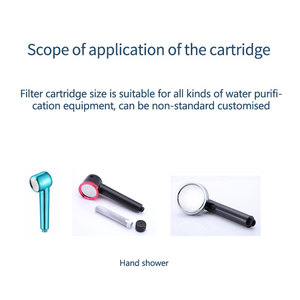 Scope of application of the cartridge

Filter cartridge size is suitable for all kinds of water purification equipment, can be non-standard customised

Hand shower